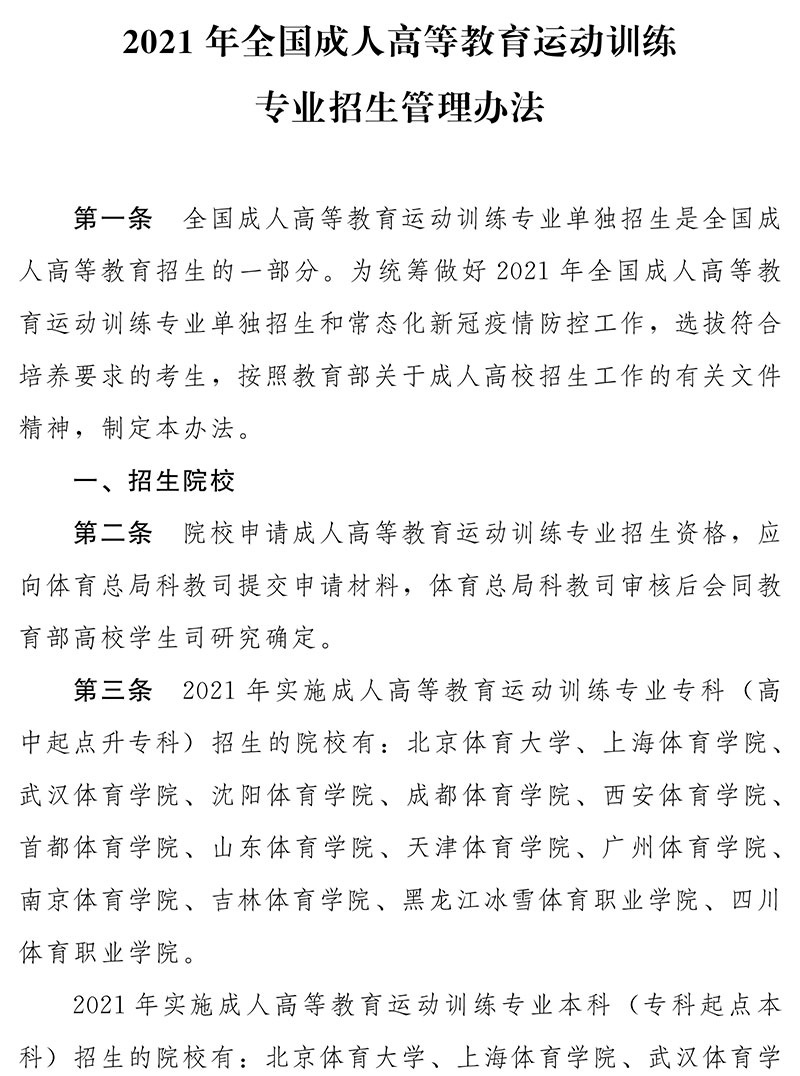 2021 年全国成人高等教育运动训练专业招生管理办法

第一条　全国成人高等教育运动训练专业单独招生是全国成人高等教育招生的一部分。为统筹做好 2021 年全国成人高等教育运动训练专业单独招生和常态化新冠疫情防控工作，选拔符合培养要求的考生，按照教育部关于成人高校招生工作的有关文件精神，制定本办法。

一、招生院校

第二条　院校申请成人高等教育运动训练专业招生资格，应向体育总局科教司提交申请材料，体育总局科教司审核后会同教育部高校学生司研究确定。

第三条　2021 年实施成人高等教育运动训练专业专科（高中起点升专科）招生的院校有：北京体育大学、上海体育学院、武汉体育学院、沈阳体育学院、成都体育学院、西安体育学院、首都体育学院、山东体育学院、天津体育学院、广州体育学院、南京体育学院、吉林体育学院、黑龙江冰雪体育职业学院、四川体育职业学院。

2021 年实施成人高等教育运动训练专业本科（专科起点本科）招生的院校有：北京体育大学、上海体育学院、武汉体育学